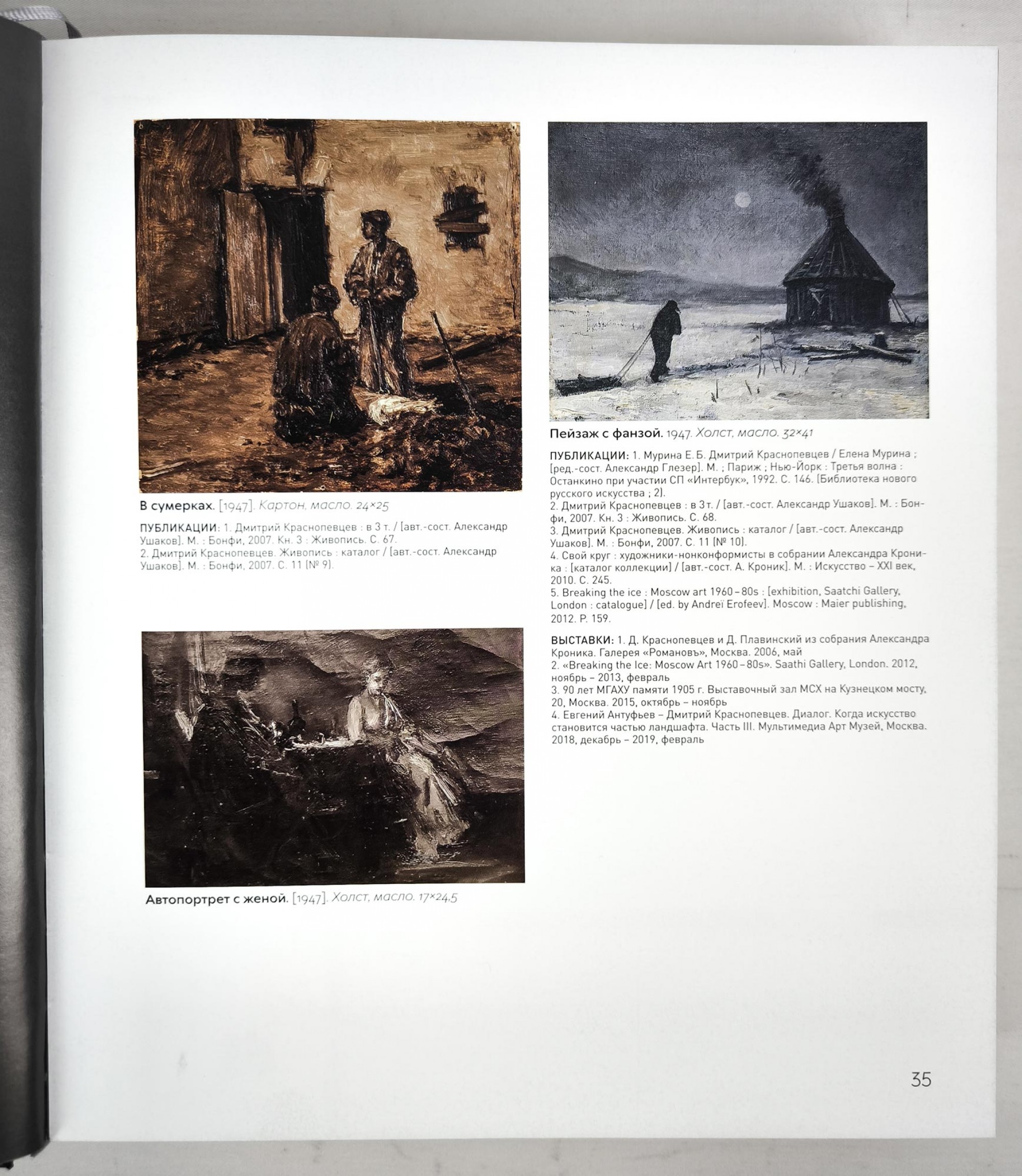 В сумерках. [1947]. Картон, масло. 24×25

ПУБЛИКАЦИИ: 1. Дмитрий Краснопевцев : в 3 т. / [авт.-сост. Александр Ушаков]. М. : Бонфи, 2007. Кн. 3 : Живопись. С. 67.
2. Дмитрий Краснопевцев. Живопись : каталог / [авт.-сост. Александр Ушаков]. М. : Бонфи, 2007. С. 11 (№ 9).

Автопортрет с женой. [1947]. Холст, масло. 17×24,5

Пейзаж с фанзой. 1947. Холст, масло. 32×41

ПУБЛИКАЦИИ: 1. Мурина Е. Б. Дмитрий Краснопевцев / Елена Мурина ; [ред.-сост. Александр Глезер]. М. ; Париж ; Нью-Йорк : Третья волна : Останкино при участии СП «Интербук», 1992. С. 146. (Библиотека нового русского искусства ; 2).
2. Дмитрий Краснопевцев : в 3 т. / [авт.-сост. Александр Ушаков]. М. : Бонфи, 2007. Кн. 3 : Живопись. С. 68.
3. Дмитрий Краснопевцев. Живопись : каталог / [авт.-сост. Александр Ушаков]. М. : Бонфи, 2007. С. 11 (№ 10).
4. Свой круг : художники-нонконформисты в собрании Александра Кроника : [каталог коллекции] / [авт.-сост. А. Кроник]. М. : Искусство – XXI век, 2010. С. 245.
5. Breaking the ice : Moscow art 1960–80s : [exhibition, Saatchi Gallery, London : catalogue] / [ed. by Andreï Erofeev]. Moscow : Maier publishing, 2012. P. 159.

ВЫСТАВКИ: 1. Д. Краснопевцев и Д. Плавинский из собрания Александра Кроника. Галерея «Романовъ», Москва. 2006, май
2. «Breaking the Ice: Moscow Art 1960–80s». Saathi Gallery, London. 2012, ноябрь – 2013, февраль
3. 90 лет МГАХУ памяти 1905 г. Выставочный зал МСХ на Кузнецком мосту, 20, Москва. 2015, октябрь – ноябрь
4. Евгений Антуфьев – Дмитрий Краснопевцев. Диалог. Когда искусство становится частью ландшафта. Часть III. Мультимедиа Арт Музей, Москва. 2018, декабрь – 2019, февраль

35